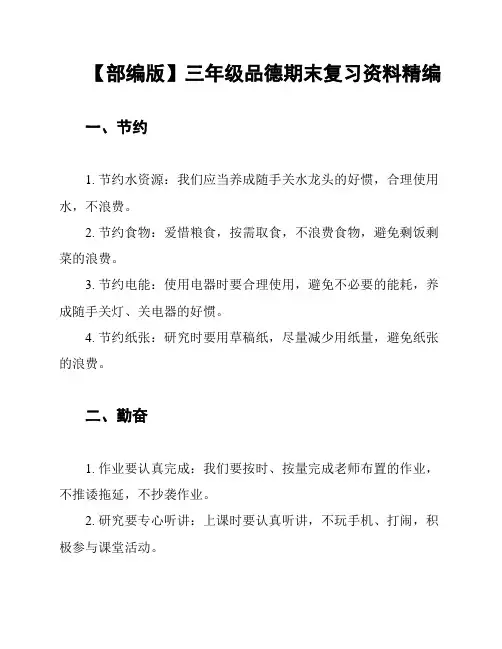 【部编版】三年级品德期末复习资料精编

一、节约

1. 节约水资源：我们应当养成随手关水龙头的好惯，合理使用水，不浪费。

2. 节约食物：爱惜粮食，按需取食，不浪费食物，避免剩饭剩菜的浪费。

3. 节约电能：使用电器时要合理使用，避免不必要的能耗，养成随手关灯、关电器的好惯。

4. 节约纸张：研究时要用草稿纸，尽量减少用纸量，避免纸张的浪费。

二、勤奋

1. 作业要认真完成：我们要按时、按量完成老师布置的作业，不推诿拖延，不抄袭作业。

2. 研究要专心听讲：上课时要认真听讲，不玩手机、打闹，积极参与课堂活动。